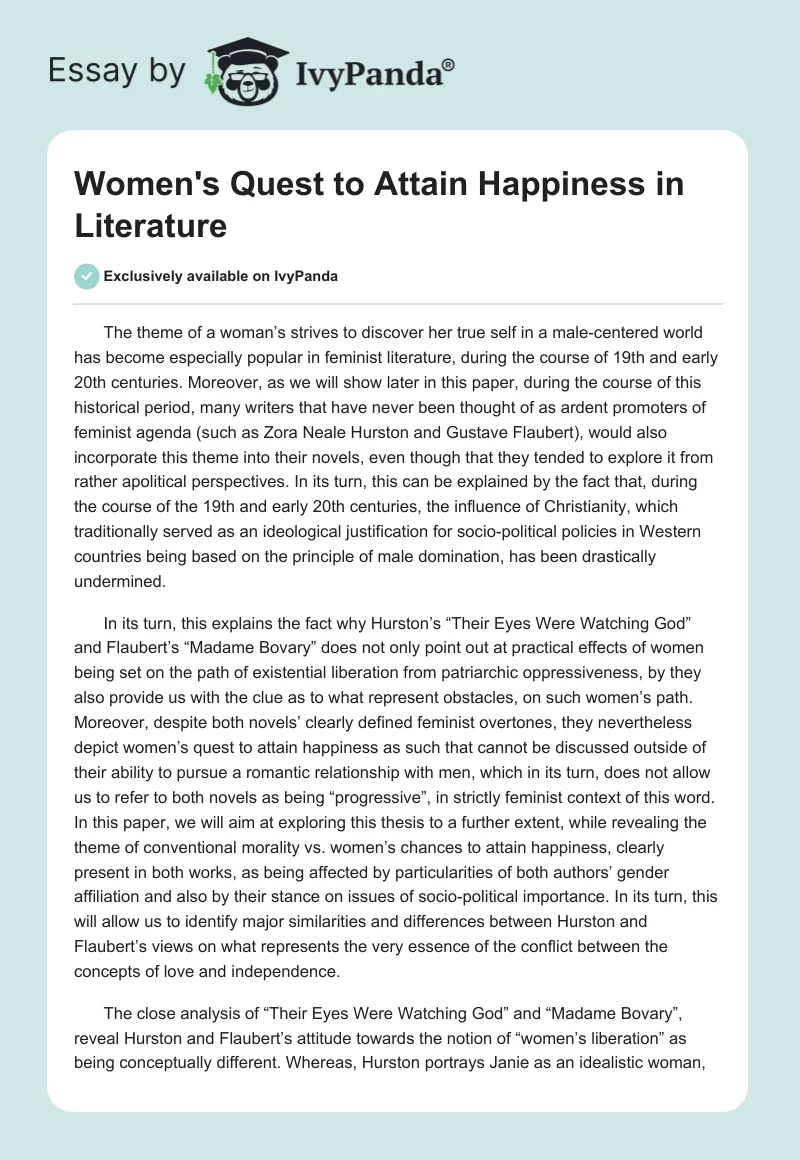 Essay by IvyPanda®

Women's Quest to Attain Happiness in Literature

Exclusively available on IvyPanda

The theme of a woman's strives to discover her true self in a male-centered world has become especially popular in feminist literature, during the course of 19th and early 20th centuries. Moreover, as we will show later in this paper, during the course of this historical period, many writers that have never been thought of as ardent promoters of feminist agenda (such as Zora Neale Hurston and Gustave Flaubert), would also incorporate this theme into their novels, even though that they tended to explore it from rather apolitical perspectives. In its turn, this can be explained by the fact that, during the course of the 19th and early 20th centuries, the influence of Christianity, which traditionally served as an ideological justification for socio-political policies in Western countries being based on the principle of male domination, has been drastically undermined.

In its turn, this explains the fact why Hurston's "Their Eyes Were Watching God" and Flaubert's "Madame Bovary" does not only point out at practical effects of women being set on the path of existential liberation from patriarchic oppressiveness, by they also provide us with the clue as to what represent obstacles, on such women's path. Moreover, despite both novels' clearly defined feminist overtones, they nevertheless depict women's quest to attain happiness as such that cannot be discussed outside of their ability to pursue a romantic relationship with men, which in its turn, does not allow us to refer to both novels as being "progressive", in strictly feminist context of this word. In this paper, we will aim at exploring this thesis to a further extent, while revealing the theme of conventional morality vs. women's chances to attain happiness, clearly present in both works, as being affected by particularities of both authors' gender affiliation and also by their stance on issues of socio-political importance. In its turn, this will allow us to identify major similarities and differences between Hurston and Flaubert's views on what represents the very essence of the conflict between the concepts of love and independence.

The close analysis of "Their Eyes Were Watching God" and "Madame Bovary", reveal Hurston and Flaubert's attitude towards the notion of "women's liberation" as being conceptually different. Whereas, Hurston portrays Janie as an idealistic woman,